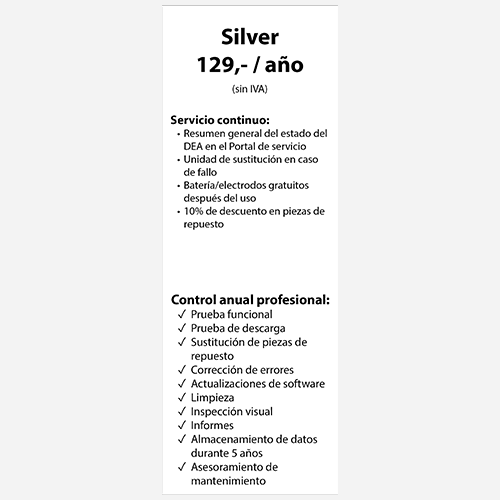 Silver
129,- / año
(sin IVA)

Servicio continuo:
• Resumen general del estado del DEA en el Portal de servicio
• Unidad de sustitución en caso de fallo
• Batería/electrodos gratuitos después del uso
• 10% de descuento en piezas de repuesto

Control anual profesional:
✓ Prueba funcional
✓ Prueba de descarga
✓ Sustitución de piezas de repuesto
✓ Corrección de errores
✓ Actualizaciones de software
✓ Limpieza
✓ Inspección visual
✓ Informes
✓ Almacenamiento de datos durante 5 años
✓ Asesoramiento de mantenimiento